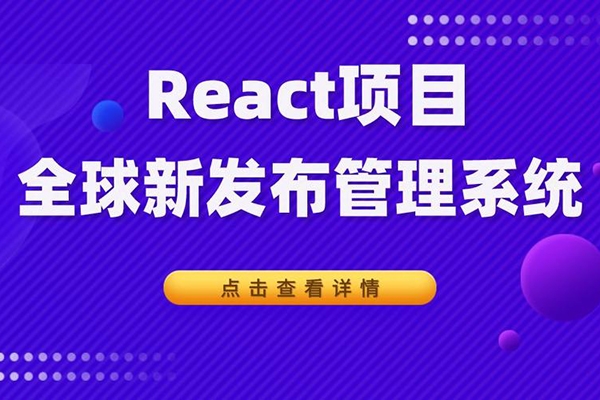 React项目
全球新发布管理系统

点击查看详情